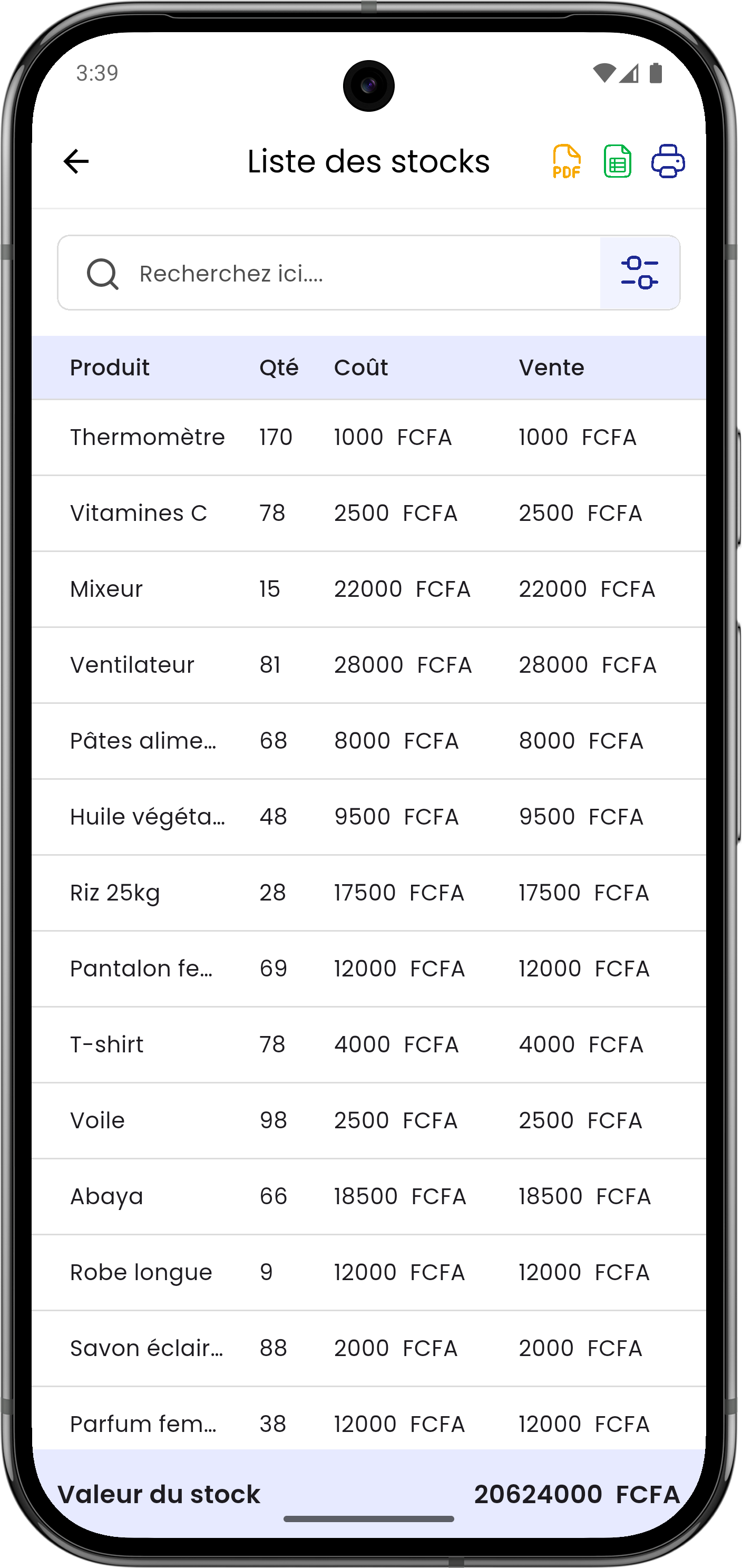 3:39

Liste des stocks

PDF

Recherchez ici....

| Produit | Qté | Coût | Vente |
|---|---|---|---|
| Thermomètre | 170 | 1000 FCFA | 1000 FCFA |
| Vitamines C | 78 | 2500 FCFA | 2500 FCFA |
| Mixeur | 15 | 22000 FCFA | 22000 FCFA |
| Ventilateur | 81 | 28000 FCFA | 28000 FCFA |
| Pâtes alime... | 68 | 8000 FCFA | 8000 FCFA |
| Huile végéta... | 48 | 9500 FCFA | 9500 FCFA |
| Riz 25kg | 28 | 17500 FCFA | 17500 FCFA |
| Pantalon fe... | 69 | 12000 FCFA | 12000 FCFA |
| T-shirt | 78 | 4000 FCFA | 4000 FCFA |
| Voile | 98 | 2500 FCFA | 2500 FCFA |
| Abaya | 66 | 18500 FCFA | 18500 FCFA |
| Robe longue | 9 | 12000 FCFA | 12000 FCFA |
| Savon éclair... | 88 | 2000 FCFA | 2000 FCFA |
| Parfum fem... | 38 | 12000 FCFA | 12000 FCFA |

Valeur du stock 20624000 FCFA